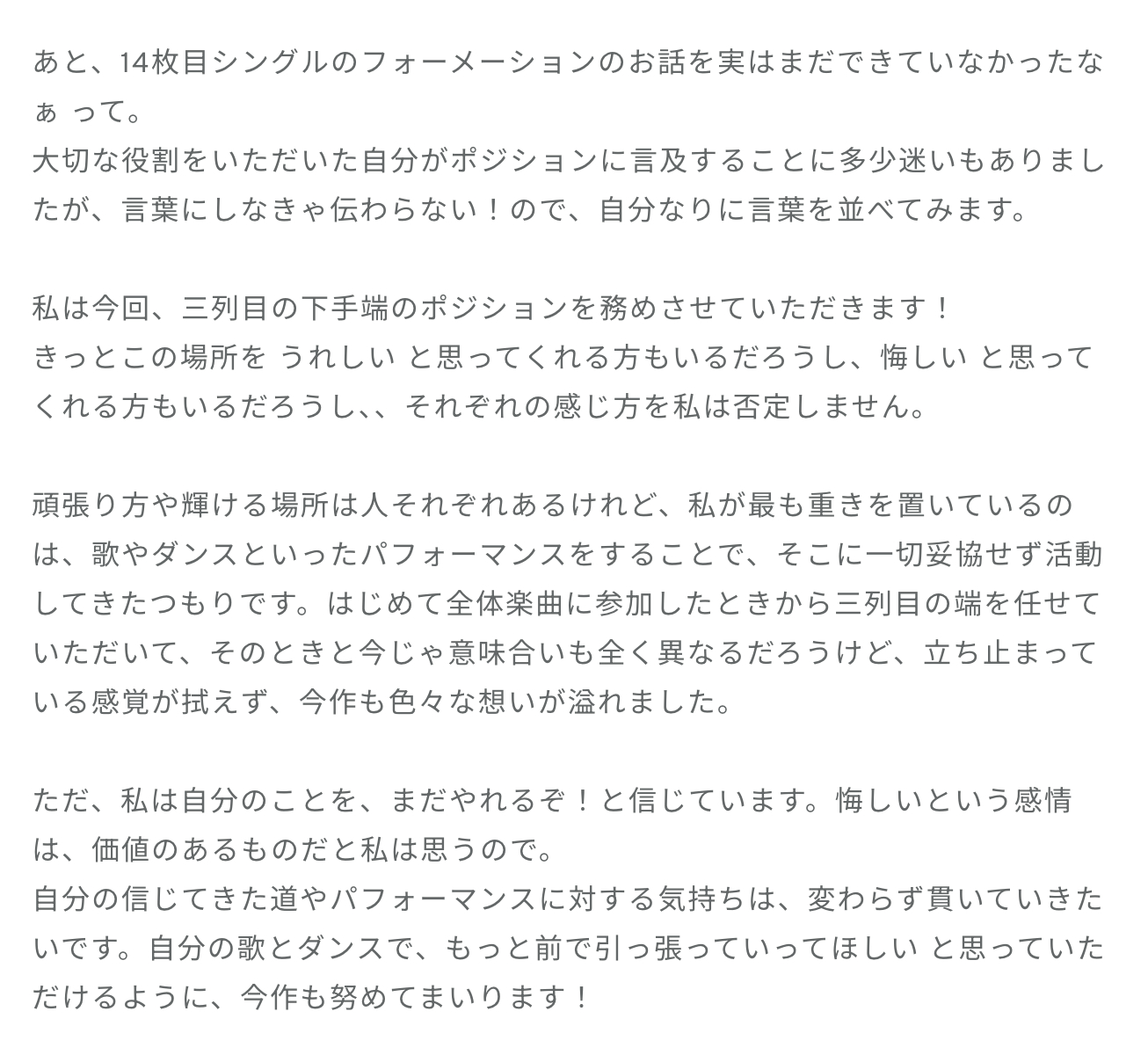 あと、14枚目シングルのフォーメーションのお話を実はまだできていなかったなぁ って。
大切な役割をいただいた自分がポジションに言及することに多少迷いもありましたが、言葉にしなきゃ伝わらない！ので、自分なりに言葉を並べてみます。

私は今回、三列目の下手端のポジションを務めさせていただきます！
きっとこの場所を うれしい と思ってくれる方もいるだろうし、悔しい と思ってくれる方もいるだろうし、、それぞれの感じ方を私は否定しません。

頑張り方や輝ける場所は人それぞれあるけれど、私が最も重きを置いているのは、歌やダンスといったパフォーマンスをすることで、そこに一切妥協せず活動してきたつもりです。はじめて全体楽曲に参加したときから三列目の端を任せていただいて、そのときと今じゃ意味合いも全く異なるだろうけど、立ち止まっている感覚が拭えず、今作も色々な想いが溢れました。

ただ、私は自分のことを、まだやれるぞ！と信じています。悔しいという感情は、価値のあるものだと私は思うので。
自分の信じてきた道やパフォーマンスに対する気持ちは、変わらず貫いていきたいです。自分の歌とダンスで、もっと前で引っ張っていってほしい と思っていただけるように、今作も努めてまいります！